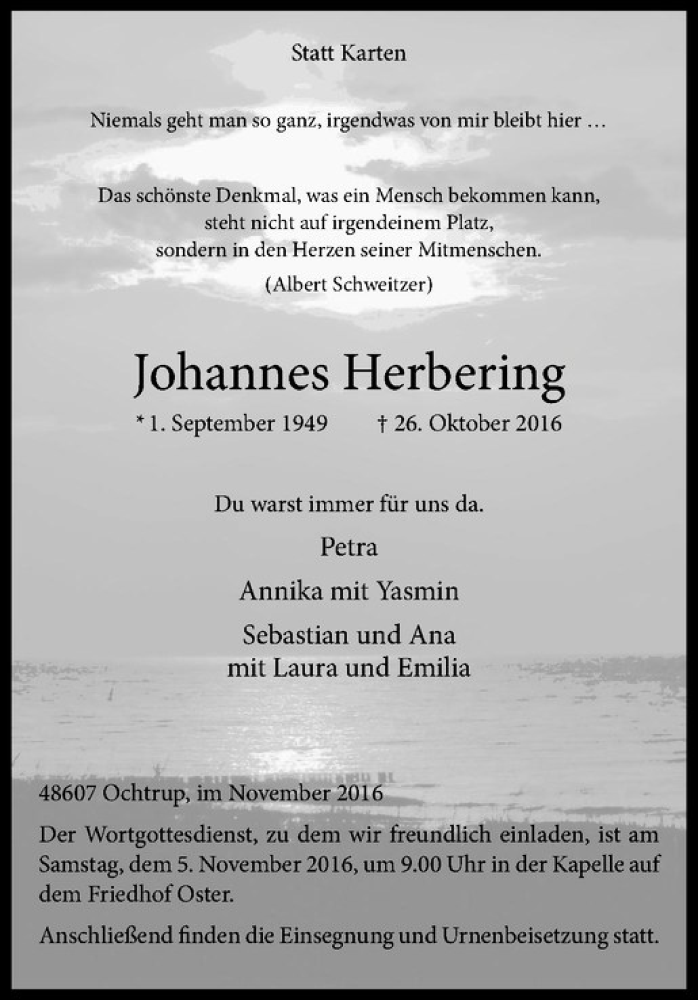 Statt Karten

Niemals geht man so ganz, irgendwas von mir bleibt hier …

Das schönste Denkmal, was ein Mensch bekommen kann, steht nicht auf irgendeinem Platz, sondern in den Herzen seiner Mitmenschen.
(Albert Schweitzer)

Johannes Herbering

* 1. September 1949 † 26. Oktober 2016

Du warst immer für uns da.

Petra

Annika mit Yasmin

Sebastian und Ana
mit Laura und Emilia

48607 Ochtrup, im November 2016

Der Wortgottesdienst, zu dem wir freundlich einladen, ist am Samstag, dem 5. November 2016, um 9.00 Uhr in der Kapelle auf dem Friedhof Oster.

Anschließend finden die Einsegnung und Urnenbeisetzung statt.